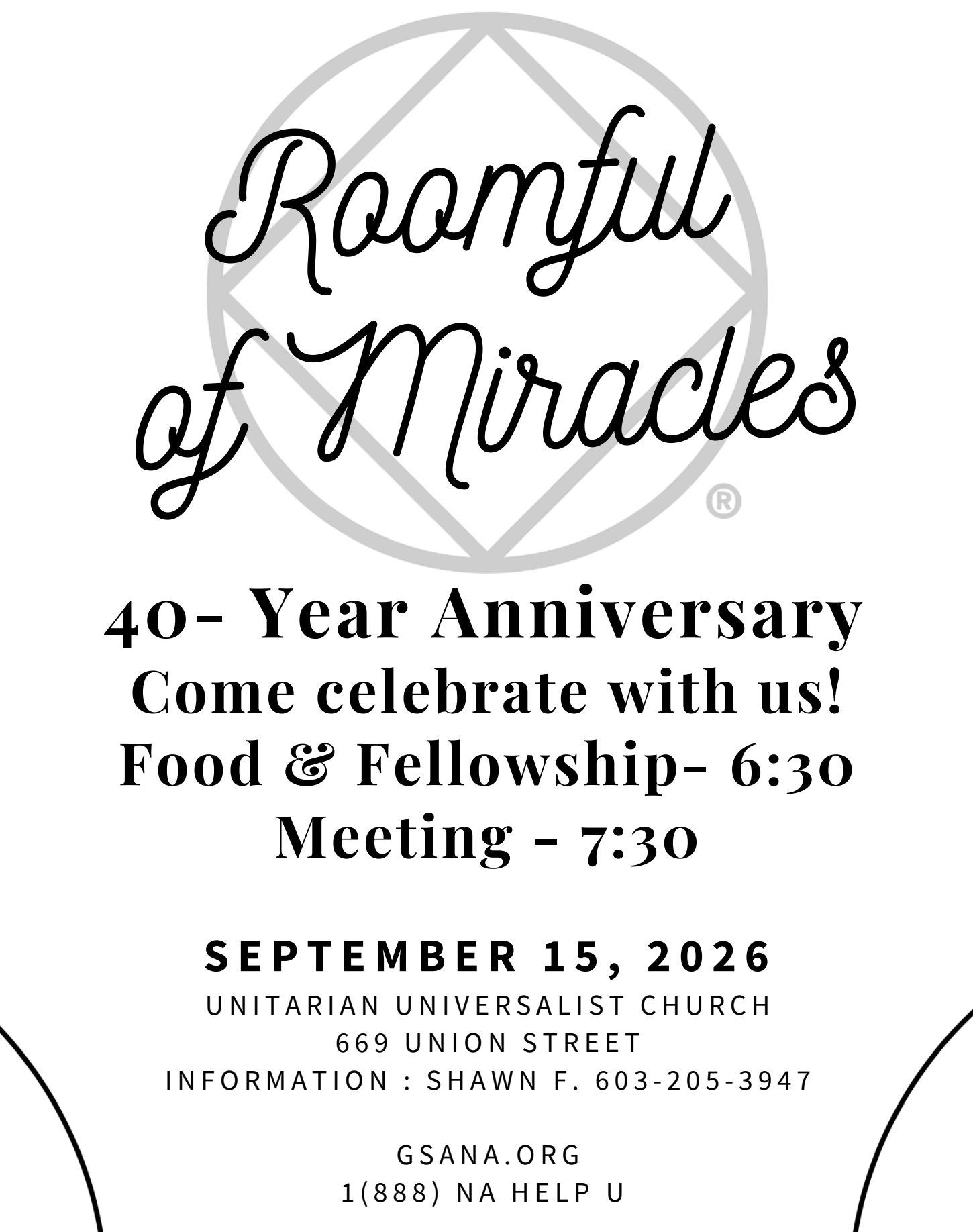 Roomful of Miracles

®

40- Year Anniversary
Come celebrate with us!
Food & Fellowship- 6:30
Meeting - 7:30

SEPTEMBER 15, 2026
UNITARIAN UNIVERSALIST CHURCH
669 UNION STREET
INFORMATION : SHAWN F. 603-205-3947

GSANA.ORG
1(888) NA HELP U